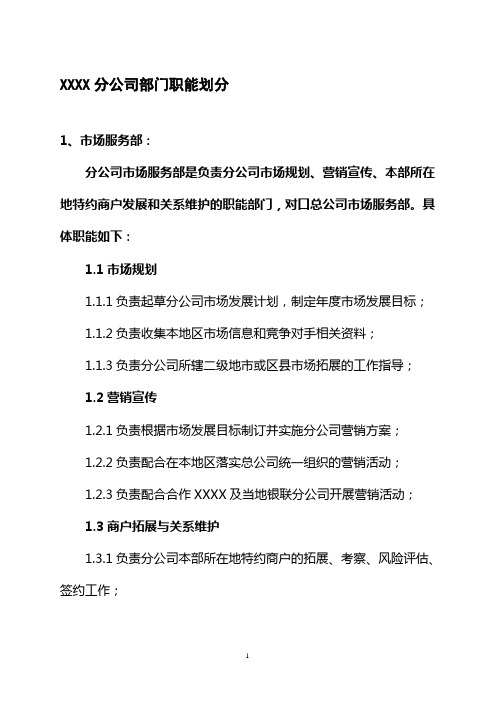 XXXX 分公司部门职能划分

1、市场服务部：

分公司市场服务部是负责分公司市场规划、营销宣传、本部所在地特约商户发展和关系维护的职能部门，对口总公司市场服务部。具体职能如下：

1.1 市场规划

1.1.1 负责起草分公司市场发展计划，制定年度市场发展目标；

1.1.2 负责收集本地区市场信息和竞争对手相关资料；

1.1.3 负责分公司所辖二级地市或区县市场拓展的工作指导；

1.2 营销宣传

1.2.1 负责根据市场发展目标制订并实施分公司营销方案；

1.2.2 负责配合在本地区落实总公司统一组织的营销活动；

1.2.3 负责配合合作 XXXX 及当地银联分公司开展营销活动；

1.3 商户拓展与关系维护

1.3.1 负责分公司本部所在地特约商户的拓展、考察、风险评估、签约工作；

1